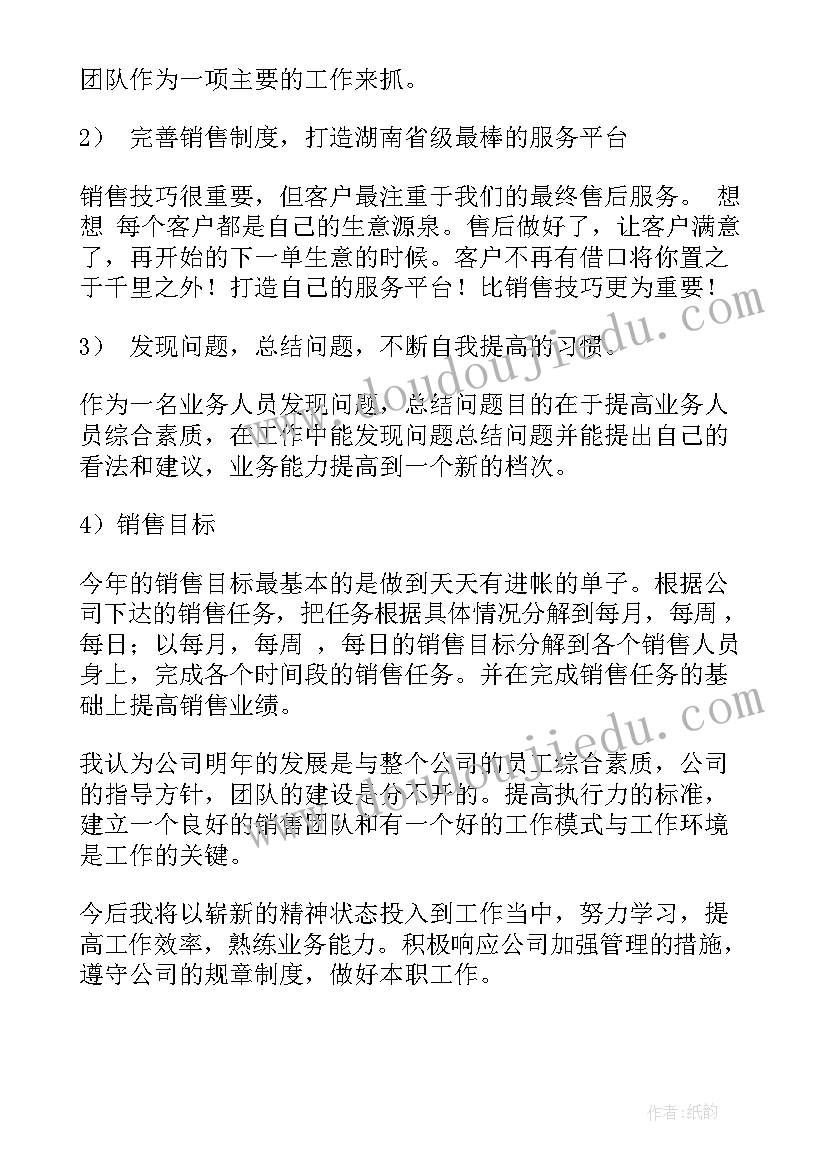 团队作为一项主要的工作来抓。

2） 完善销售制度，打造湖南省级最棒的服务平台

销售技巧很重要，但客户最注重于我们的最终售后服务。 想想 每个客户都是自己的生意源泉。售后做好了，让客户满意了，再开始的下一单生意的时候。客户不再有借口将你置之于千里之外！打造自己的服务平台！比销售技巧更为重要！

3） 发现问题，总结问题，不断自我提高的习惯。

作为一名业务人员发现问题，总结问题目的在于提高业务人员综合素质，在工作中能发现问题总结问题并能提出自己的看法和建议，业务能力提高到一个新的档次。

4）销售目标

今年的销售目标最基本的是做到天天有进帐的单子。根据公司下达的销售任务，把任务根据具体情况分解到每月，每周，每日；以每月，每周 ，每日的销售目标分解到各个销售人员身上，完成各个时间段的销售任务。并在完成销售任务的基础上提高销售业绩。

我认为公司明年的发展是与整个公司的员工综合素质，公司的指导方针，团队的建设是分不开的。提高执行力的标准，建立一个良好的销售团队和有一个好的工作模式与工作环境是工作的关键。

今后我将以崭新的精神状态投入到工作当中，努力学习，提高工作效率，熟练业务能力。积极响应公司加强管理的措施，遵守公司的规章制度，做好本职工作。

www.doudoujiedu.com

www.doudoujiedu.com

作者:纸韵